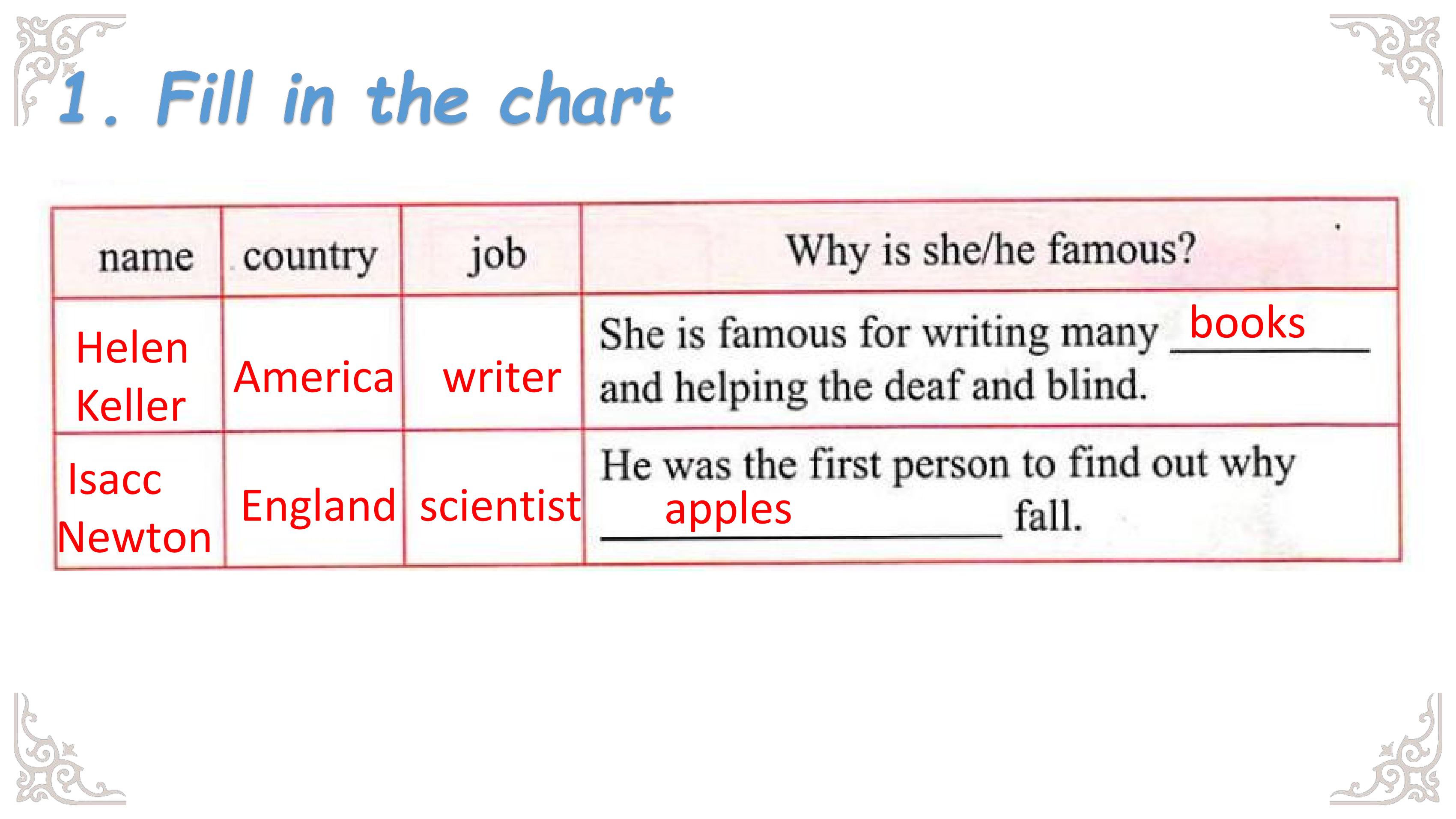 1. Fill in the chart

| name | country | job | Why is she/he famous? |
|---|---|---|---|
| Helen Keller | America | writer | She is famous for writing many books and helping the deaf and blind. |
| Isacc Newton | England | scientist | He was the first person to find out why apples fall. |